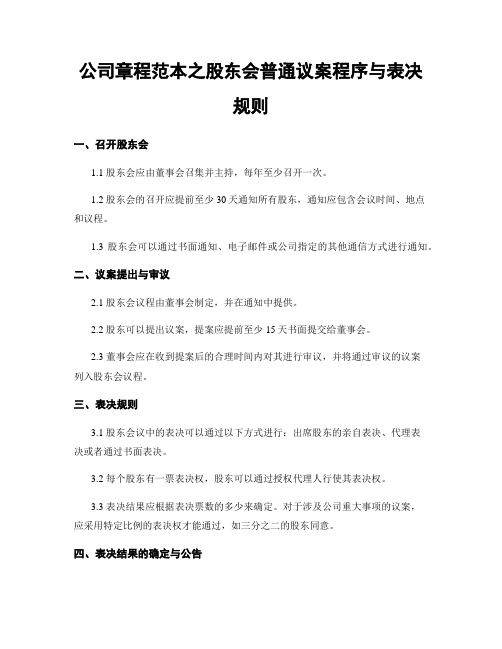 公司章程范本之股东会普通议案程序与表决规则

一、召开股东会

1.1 股东会应由董事会召集并主持，每年至少召开一次。

1.2 股东会的召开应提前至少 30 天通知所有股东，通知应包含会议时间、地点和议程。

1.3 股东会可以通过书面通知、电子邮件或公司指定的其他通信方式进行通知。

二、议案提出与审议

2.1 股东会议程由董事会制定，并在通知中提供。

2.2 股东可以提出议案，提案应提前至少 15 天书面提交给董事会。

2.3 董事会应在收到提案后的合理时间内对其进行审议，并将通过审议的议案列入股东会议程。

三、表决规则

3.1 股东会议中的表决可以通过以下方式进行：出席股东的亲自表决、代理表决或者通过书面表决。

3.2 每个股东有一票表决权，股东可以通过授权代理人行使其表决权。

3.3 表决结果应根据表决票数的多少来确定。对于涉及公司重大事项的议案，应采用特定比例的表决权才能通过，如三分之二的股东同意。

四、表决结果的确定与公告